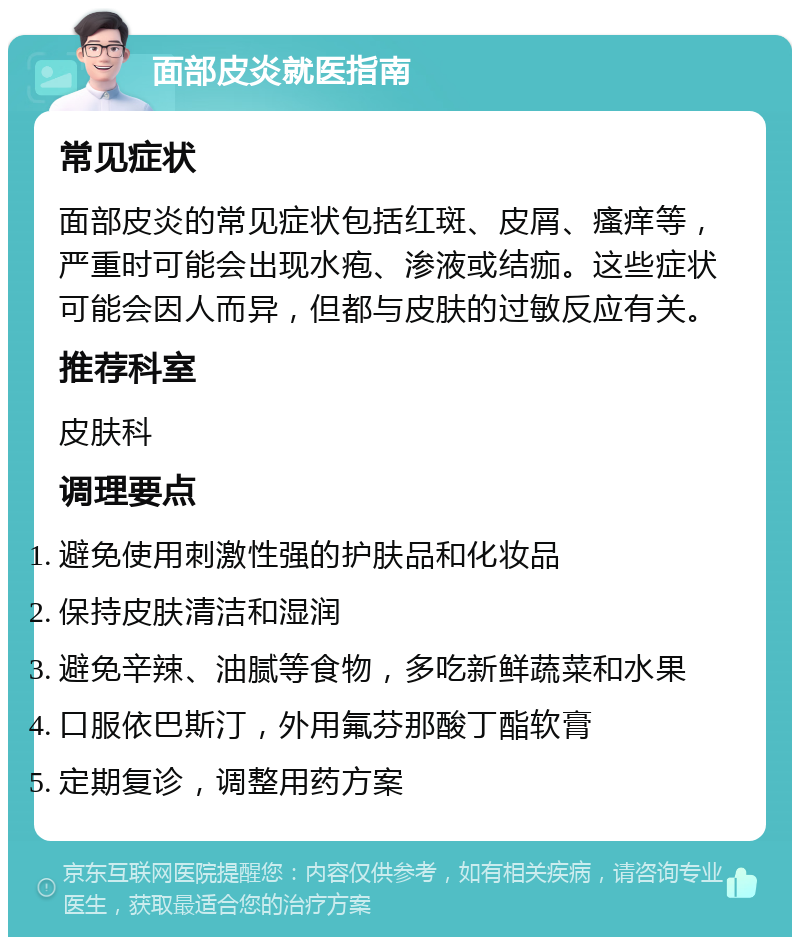 面部皮炎就医指南

常见症状

面部皮炎的常见症状包括红斑、皮屑、瘙痒等，严重时可能会出现水疱、渗液或结痂。这些症状可能会因人而异，但都与皮肤的过敏反应有关。

推荐科室

皮肤科

调理要点

1. 避免使用刺激性强的护肤品和化妆品
2. 保持皮肤清洁和湿润
3. 避免辛辣、油腻等食物，多吃新鲜蔬菜和水果
4. 口服依巴斯汀，外用氟芬那酸丁酯软膏
5. 定期复诊，调整用药方案

京东互联网医院提醒您：内容仅供参考，如有相关疾病，请咨询专业医生，获取最适合您的治疗方案